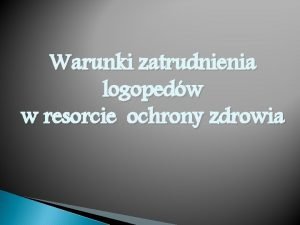 Warunki zatrudnienia logopedów w resorcie ochrony zdrowia